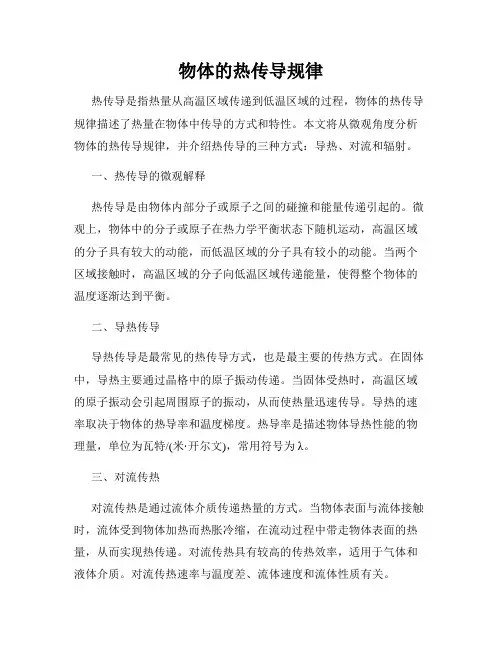 物体的热传导规律

热传导是指热量从高温区域传递到低温区域的过程，物体的热传导规律描述了热量在物体中传导的方式和特性。本文将从微观角度分析物体的热传导规律，并介绍热传导的三种方式：导热、对流和辐射。

一、热传导的微观解释

热传导是由物体内部分子或原子之间的碰撞和能量传递引起的。微观上，物体中的分子或原子在热力学平衡状态下随机运动，高温区域的分子具有较大的动能，而低温区域的分子具有较小的动能。当两个区域接触时，高温区域的分子向低温区域传递能量，使得整个物体的温度逐渐达到平衡。

二、导热传导

导热传导是最常见的热传导方式，也是最主要的传热方式。在固体中，导热主要通过晶格中的原子振动传递。当固体受热时，高温区域的原子振动会引起周围原子的振动，从而使热量迅速传导。导热的速率取决于物体的热导率和温度梯度。热导率是描述物体导热性能的物理量，单位为瓦特/(米·开尔文)，常用符号为λ。

三、对流传热

对流传热是通过流体介质传递热量的方式。当物体表面与流体接触时，流体受到物体加热而热胀冷缩，在流动过程中带走物体表面的热量，从而实现热传递。对流传热具有较高的传热效率，适用于气体和液体介质。对流传热速率与温度差、流体速度和流体性质有关。